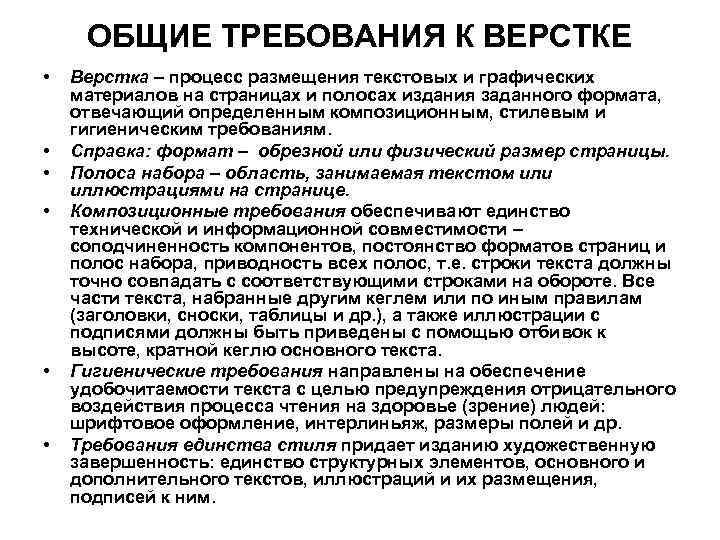 ОБЩИЕ ТРЕБОВАНИЯ К ВЕРСТКЕ

• Верстка – процесс размещения текстовых и графических материалов на страницах и полосах издания заданного формата, отвечающий определенным композиционным, стилевым и гигиеническим требованиям.

• Справка: формат – обрезной или физический размер страницы.

• Полоса набора – область, занимаемая текстом или иллюстрациями на странице.

• Композиционные требования обеспечивают единство технической и информационной совместимости – соподчиненность компонентов, постоянство форматов страниц и полос набора, приводность всех полос, т.е. строки текста должны точно совпадать с соответствующими строками на обороте. Все части текста, набранные другим кеглем или по иным правилам (заголовки, сноски, таблицы и др.), а также иллюстрации с подписями должны быть приведены с помощью отбивок к высоте, кратной кеглю основного текста.

• Гигиенические требования направлены на обеспечение удобочитаемости текста с целью предупреждения отрицательного воздействия процесса чтения на здоровье (зрение) людей: шрифтовое оформление, интерлиньяж, размеры полей и др.

• Требования единства стиля придает изданию художественную завершенность: единство структурных элементов, основного и дополнительного текстов, иллюстраций и их размещения, подписей к ним.